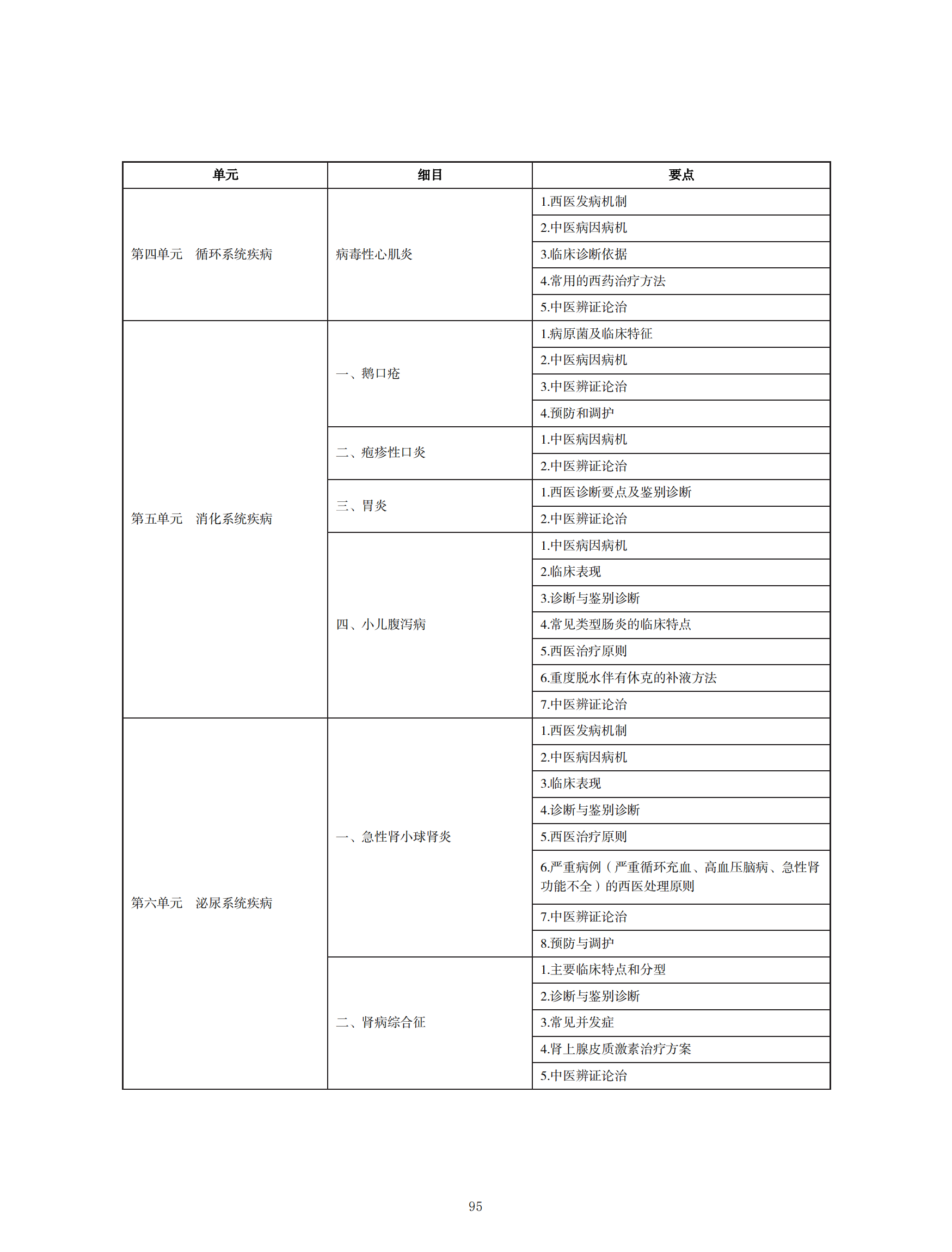 | 单元 | 细目 | 要点 |
|---|---|---|
| 第四单元　循环系统疾病 | 病毒性心肌炎 | 1.西医发病机制 |
| | | 2.中医病因病机 |
| | | 3.临床诊断依据 |
| | | 4.常用的西药治疗方法 |
| | | 5.中医辨证论治 |
| 第五单元　消化系统疾病 | 一、鹅口疮 | 1.病原菌及临床特征 |
| | | 2.中医病因病机 |
| | | 3.中医辨证论治 |
| | | 4.预防和调护 |
| | 二、疱疹性口炎 | 1.中医病因病机 |
| | | 2.中医辨证论治 |
| | 三、胃炎 | 1.西医诊断要点及鉴别诊断 |
| | | 2.中医辨证论治 |
| | 四、小儿腹泻病 | 1.中医病因病机 |
| | | 2.临床表现 |
| | | 3.诊断与鉴别诊断 |
| | | 4.常见类型肠炎的临床特点 |
| | | 5.西医治疗原则 |
| | | 6.重度脱水伴有休克的补液方法 |
| | | 7.中医辨证论治 |
| 第六单元　泌尿系统疾病 | 一、急性肾小球肾炎 | 1.西医发病机制 |
| | | 2.中医病因病机 |
| | | 3.临床表现 |
| | | 4.诊断与鉴别诊断 |
| | | 5.西医治疗原则 |
| | | 6.严重病例（严重循环充血、高血压脑病、急性肾功能不全）的西医处理原则 |
| | | 7.中医辨证论治 |
| | | 8.预防与调护 |
| | 二、肾病综合征 | 1.主要临床特点和分型 |
| | | 2.诊断与鉴别诊断 |
| | | 3.常见并发症 |
| | | 4.肾上腺皮质激素治疗方案 |
| | | 5.中医辨证论治 |

95